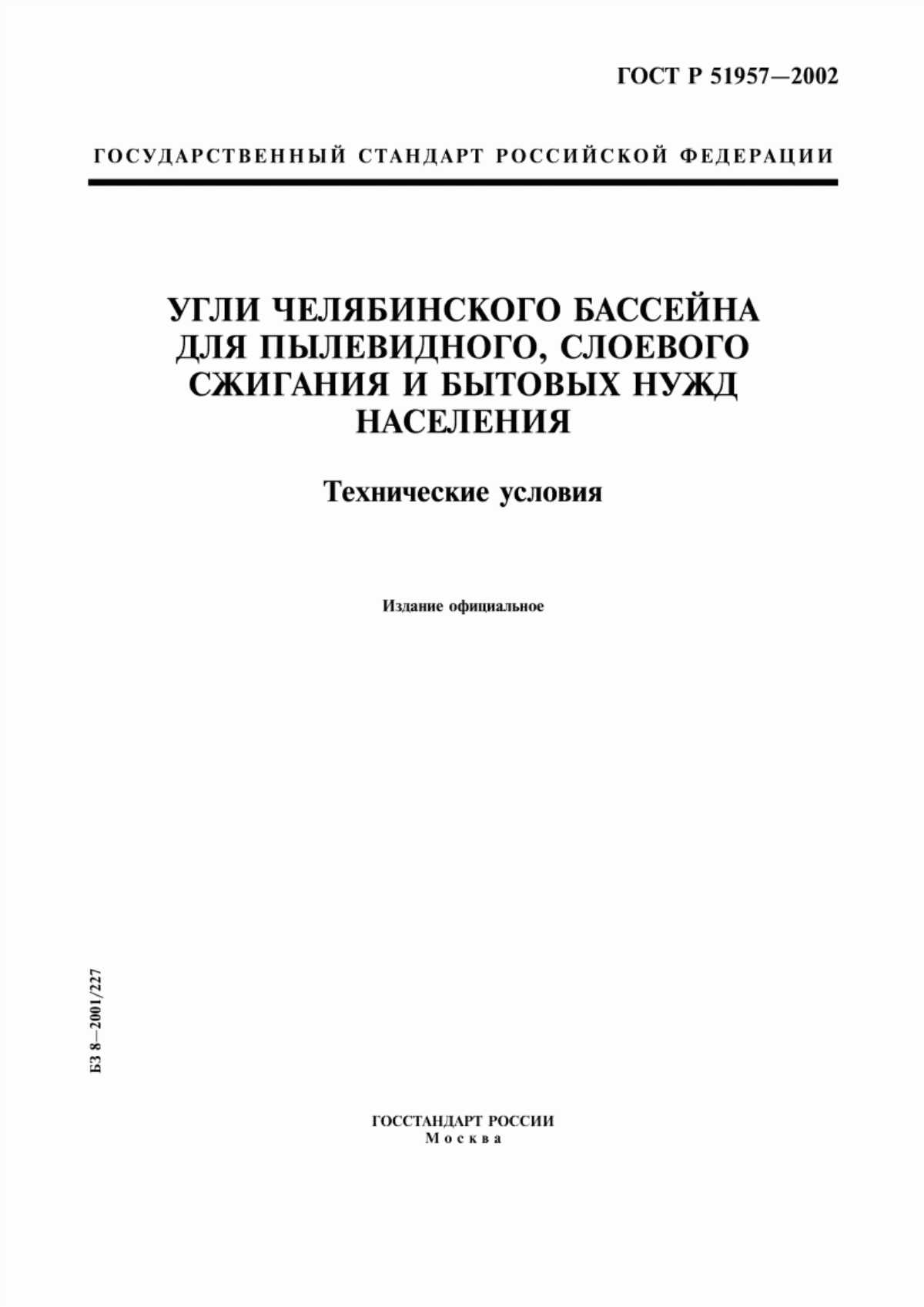 ГОСТ Р 51957—2002

ГОСУДАРСТВЕННЫЙ СТАНДАРТ РОССИЙСКОЙ ФЕДЕРАЦИИ

УГЛИ ЧЕЛЯБИНСКОГО БАССЕЙНА ДЛЯ ПЫЛЕВИДНОГО, СЛОЕВОГО СЖИГАНИЯ И БЫТОВЫХ НУЖД НАСЕЛЕНИЯ

Технические условия

Издание официальное

БЗ 8—2001/227

ГОССТАНДАРТ РОССИИ
Москва